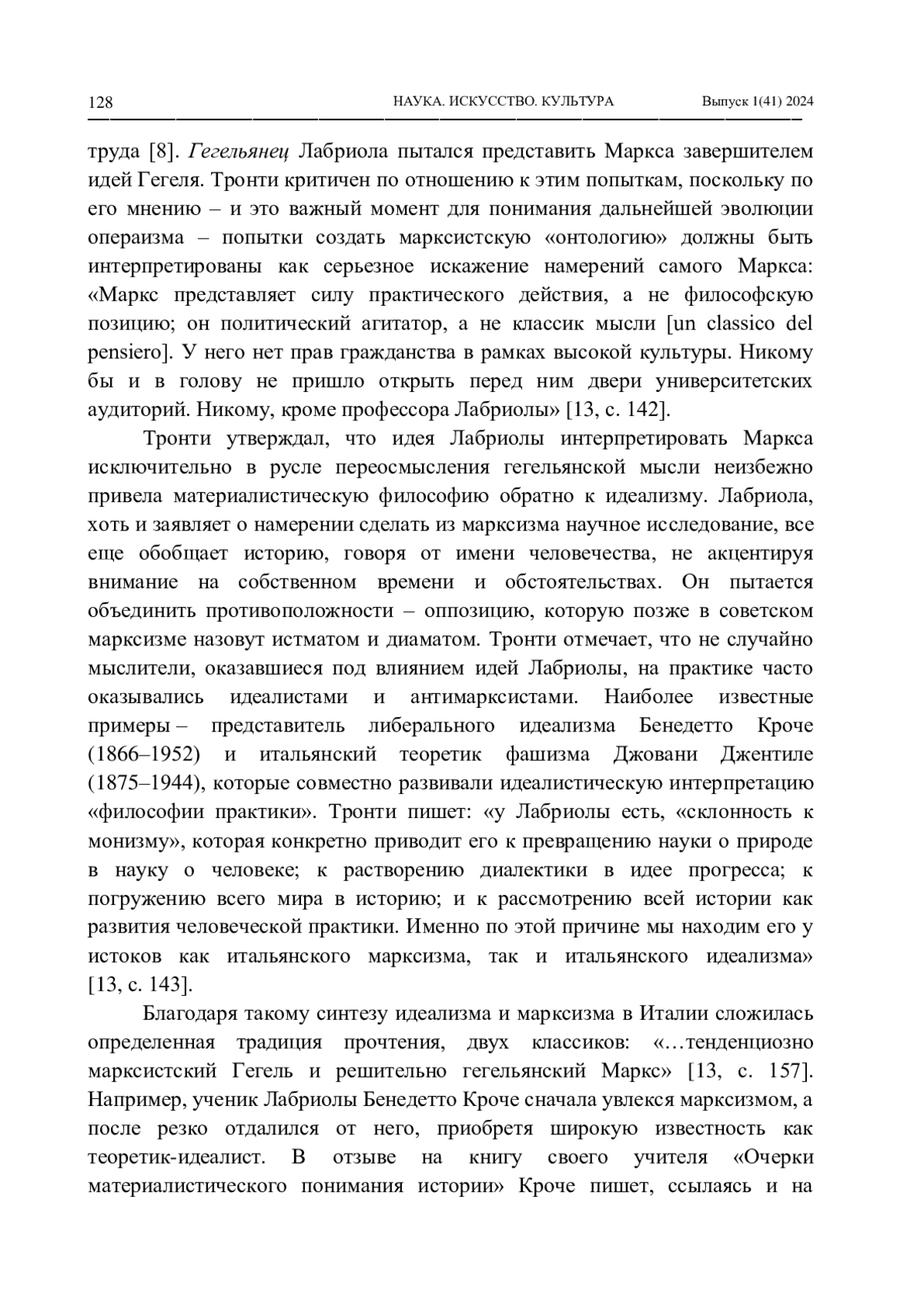 128 НАУКА. ИСКУССТВО. КУЛЬТУРА Выпуск 1(41) 2024

труда [8]. Гегельянец Лабриола пытался представить Маркса завершителем идей Гегеля. Тронти критичен по отношению к этим попыткам, поскольку по его мнению – и это важный момент для понимания дальнейшей эволюции операизма – попытки создать марксистскую «онтологию» должны быть интерпретированы как серьезное искажение намерений самого Маркса: «Маркс представляет силу практического действия, а не философскую позицию; он политический агитатор, а не классик мысли [un classico del pensiero]. У него нет прав гражданства в рамках высокой культуры. Никому бы и в голову не пришло открыть перед ним двери университетских аудиторий. Никому, кроме профессора Лабриолы» [13, с. 142].

Тронти утверждал, что идея Лабриолы интерпретировать Маркса исключительно в русле переосмысления гегельянской мысли неизбежно привела материалистическую философию обратно к идеализму. Лабриола, хоть и заявляет о намерении сделать из марксизма научное исследование, все еще обобщает историю, говоря от имени человечества, не акцентируя внимание на собственном времени и обстоятельствах. Он пытается объединить противоположности – оппозицию, которую позже в советском марксизме назовут истматом и диаматом. Тронти отмечает, что не случайно мыслители, оказавшиеся под влиянием идей Лабриолы, на практике часто оказывались идеалистами и антимарксистами. Наиболее известные примеры – представитель либерального идеализма Бенедетто Кроче (1866–1952) и итальянский теоретик фашизма Джовани Джентиле (1875–1944), которые совместно развивали идеалистическую интерпретацию «философии практики». Тронти пишет: «у Лабриолы есть, «склонность к монизму», которая конкретно приводит его к превращению науки о природе в науку о человеке; к растворению диалектики в идее прогресса; к погружению всего мира в историю; и к рассмотрению всей истории как развития человеческой практики. Именно по этой причине мы находим его у истоков как итальянского марксизма, так и итальянского идеализма» [13, с. 143].

Благодаря такому синтезу идеализма и марксизма в Италии сложилась определенная традиция прочтения, двух классиков: «…тенденциозно марксистский Гегель и решительно гегельянский Маркс» [13, с. 157]. Например, ученик Лабриолы Бенедетто Кроче сначала увлекся марксизмом, а после резко отдалился от него, приобретя широкую известность как теоретик-идеалист. В отзыве на книгу своего учителя «Очерки материалистического понимания истории» Кроче пишет, ссылаясь и на